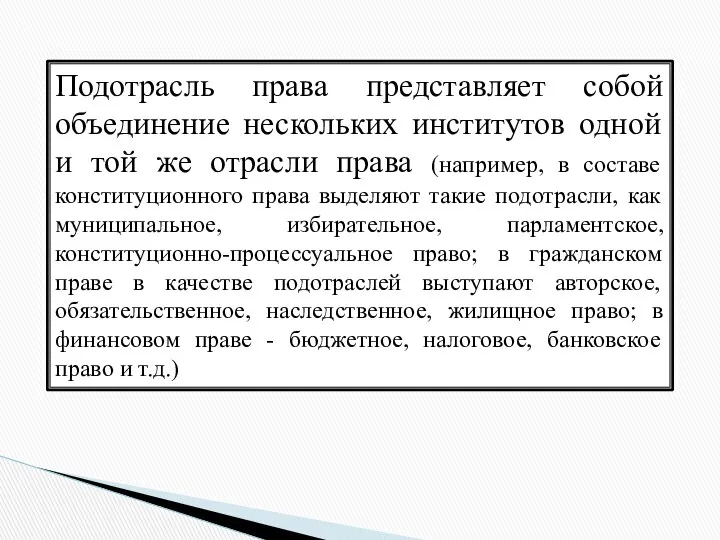 Подотрасль права представляет собой объединение нескольких институтов одной и той же отрасли права (например, в составе конституционного права выделяют такие подотрасли, как муниципальное, избирательное, парламентское, конституционно-процессуальное право; в гражданском праве в качестве подотраслей выступают авторское, обязательственное, наследственное, жилищное право; в финансовом праве - бюджетное, налоговое, банковское право и т.д.)